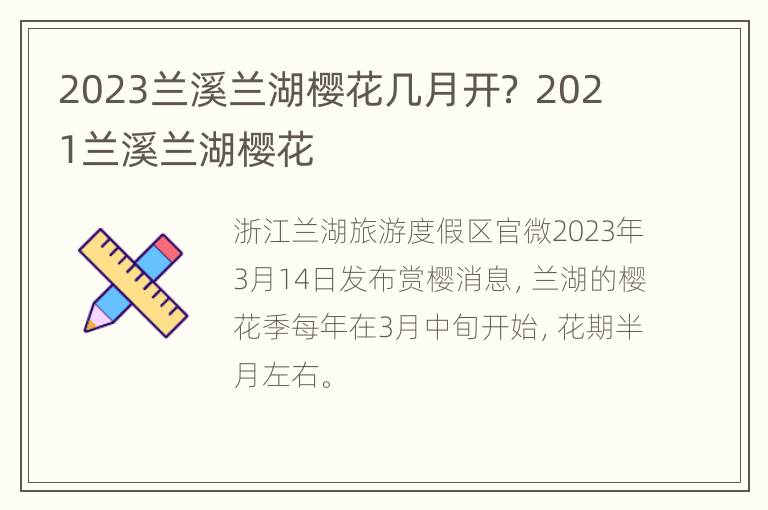 2023兰溪兰湖樱花几月开？2021兰溪兰湖樱花

浙江兰湖旅游度假区官微2023年3月14日发布赏樱消息，兰湖的樱花季每年在3月中旬开始，花期半月左右。